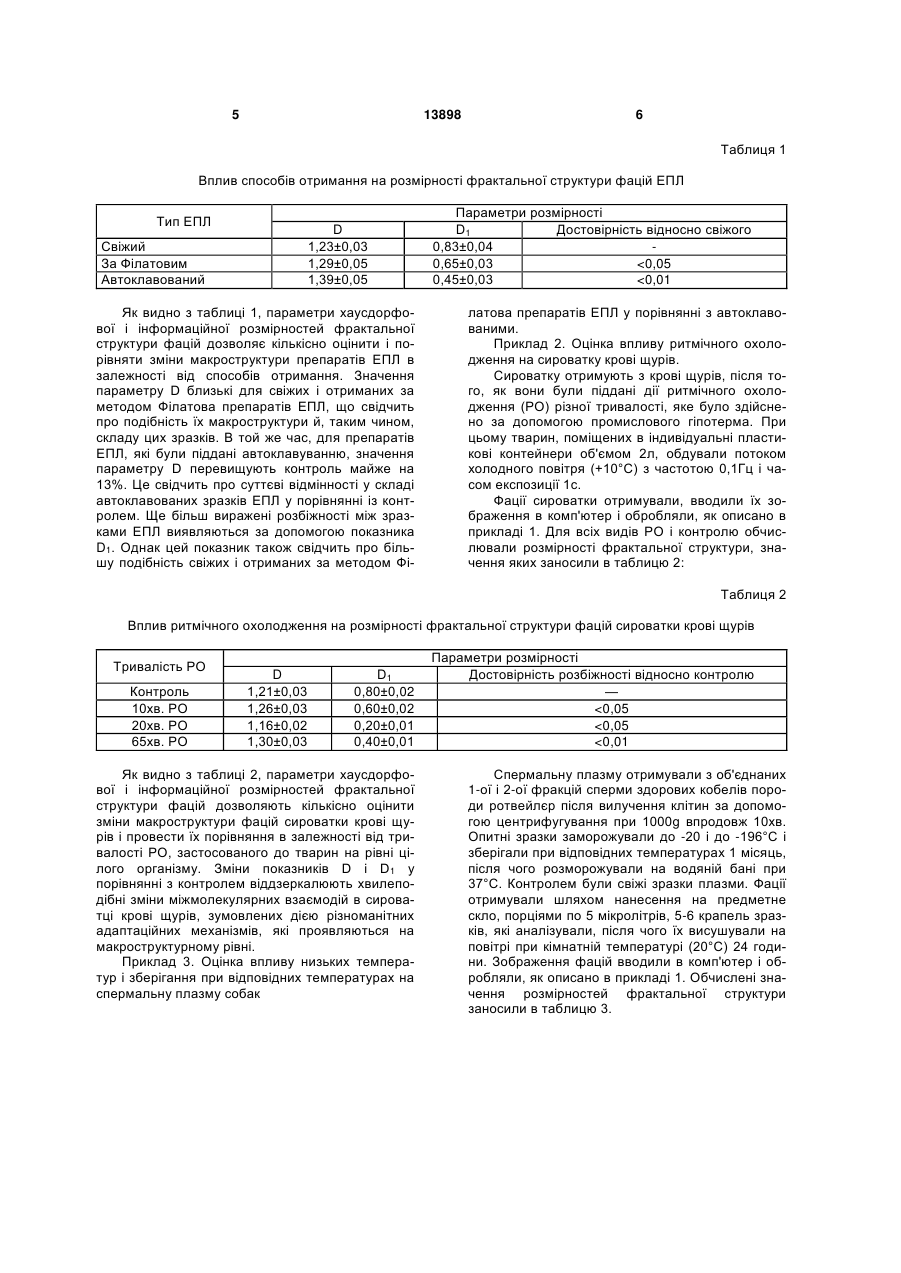 5 13898 6

Таблиця 1

Вплив способів отримання на розмірності фрактальної структури фацій ЕПЛ

| Тип ЕПЛ | Параметри розмірності | | |
|---|---|---|---|
| | D | $D_1$ | Достовірність відносно свіжого |
| Свіжий | 1,23±0,03 | 0,83±0,04 | - |
| За Філатовим | 1,29±0,05 | 0,65±0,03 | <0,05 |
| Автоклавований | 1,39±0,05 | 0,45±0,03 | <0,01 |

Як видно з таблиці 1, параметри хаусдорфової і інформаційної розмірностей фрактальної структури фацій дозволяє кількісно оцінити і порівняти зміни макроструктури препаратів ЕПЛ в залежності від способів отримання. Значення параметру D близькі для свіжих і отриманих за методом Філатова препаратів ЕПЛ, що свідчить про подібність їх макроструктури й, таким чином, складу цих зразків. В той же час, для препаратів ЕПЛ, які були піддані автоклавуванню, значення параметру D перевищують контроль майже на 13%. Це свідчить про суттєві відмінності у складі автоклавованих зразків ЕПЛ у порівнянні із контролем. Ще більш виражені розбіжності між зразками ЕПЛ виявляються за допомогою показника $D_1$. Однак цей показник також свідчить про більшу подібність свіжих і отриманих за методом Філатова препаратів ЕПЛ у порівнянні з автоклавованими.

Приклад 2. Оцінка впливу ритмічного охолодження на сироватку крові щурів.

Сироватку отримують з крові щурів, після того, як вони були піддані дії ритмічного охолодження (РО) різної тривалості, яке було здійснено за допомогою промислового гіпотерма. При цьому тварин, поміщених в індивідуальні пластикові контейнери об'ємом 2л, обдували потоком холодного повітря (+10°С) з частотою 0,1Гц і часом експозиції 1с.

Фації сироватки отримували, вводили їх зображення в комп'ютер і обробляли, як описано в прикладі 1. Для всіх видів РО і контролю обчислювали розмірності фрактальної структури, значення яких заносили в таблицю 2:

Таблиця 2

Вплив ритмічного охолодження на розмірності фрактальної структури фацій сироватки крові щурів

| Тривалість РО | Параметри розмірності | | |
|---|---|---|---|
| | D | $D_1$ | Достовірність розбіжності відносно контролю |
| Контроль | 1,21±0,03 | 0,80±0,02 | — |
| 10хв. РО | 1,26±0,03 | 0,60±0,02 | <0,05 |
| 20хв. РО | 1,16±0,02 | 0,20±0,01 | <0,05 |
| 65хв. РО | 1,30±0,03 | 0,40±0,01 | <0,01 |

Як видно з таблиці 2, параметри хаусдорфової і інформаційної розмірностей фрактальної структури фацій дозволяють кількісно оцінити зміни макроструктури фацій сироватки крові щурів і провести їх порівняння в залежності від тривалості РО, застосованого до тварин на рівні цілого організму. Зміни показників D і $D_1$ у порівнянні з контролем віддзеркалюють хвилеподібні зміни міжмолекулярних взаємодій в сироватці крові щурів, зумовлених дією різноманітних адаптаційних механізмів, які проявляються на макроструктурному рівні.

Приклад 3. Оцінка впливу низьких температур і зберігання при відповідних температурах на спермальну плазму собак

Спермальну плазму отримували з об'єднаних 1-ої і 2-ої фракцій сперми здорових кобелів породи ротвейлер після вилучення клітин за допомогою центрифугування при 1000g впродовж 10хв. Опитні зразки заморожували до -20 і до -196°С і зберігали при відповідних температурах 1 місяць, після чого розморожували на водяній бані при 37°С. Контролем були свіжі зразки плазми. Фації отримували шляхом нанесення на предметне скло, порціями по 5 мікролітрів, 5-6 крапель зразків, які аналізували, після чого їх висушували на повітрі при кімнатній температурі (20°С) 24 години. Зображення фацій вводили в комп'ютер і обробляли, як описано в прикладі 1. Обчислені значення розмірностей фрактальної структури заносили в таблицю 3.